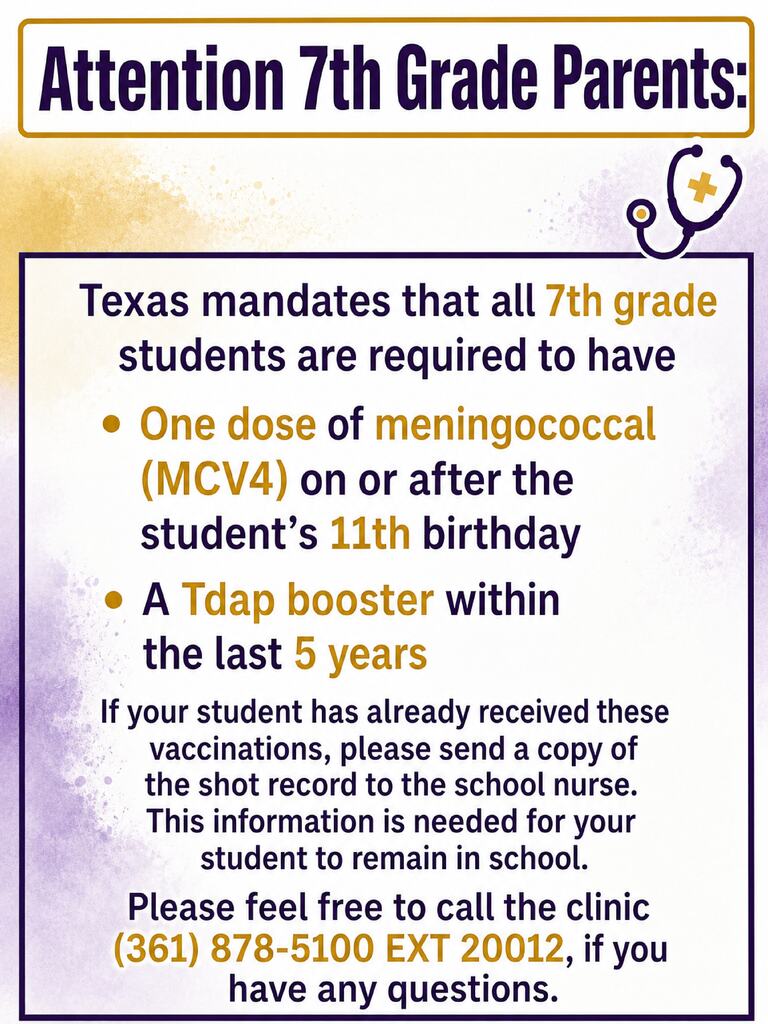 Attention 7th Grade Parents:

Texas mandates that all 7th grade students are required to have

• One dose of meningococcal (MCV4) on or after the student's 11th birthday

• A Tdap booster within the last 5 years

If your student has already received these vaccinations, please send a copy of the shot record to the school nurse. This information is needed for your student to remain in school.

Please feel free to call the clinic (361) 878-5100 EXT 20012, if you have any questions.